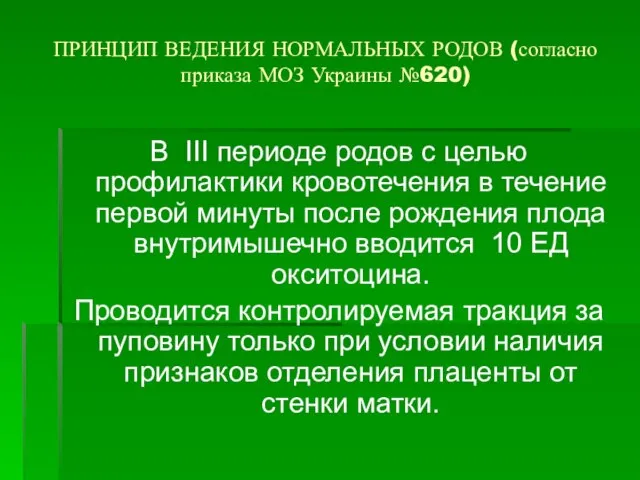 ПРИНЦИП ВЕДЕНИЯ НОРМАЛЬНЫХ РОДОВ (согласно приказа МОЗ Украины №620)

В III периоде родов с целью профилактики кровотечения в течение первой минуты после рождения плода внутримышечно вводится 10 ЕД окситоцина.

Проводится контролируемая тракция за пуповину только при условии наличия признаков отделения плаценты от стенки матки.